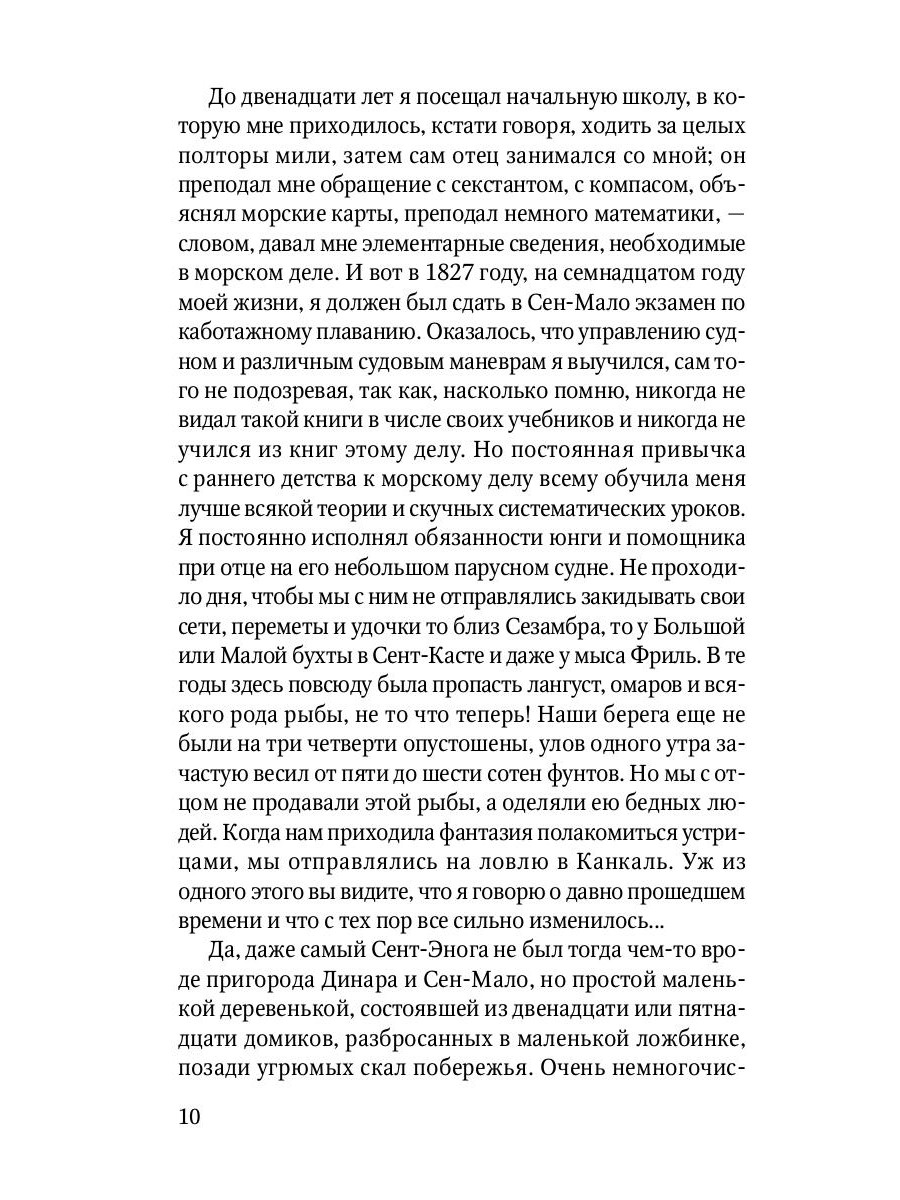 До двенадцати лет я посещал начальную школу, в которую мне приходилось, кстати говоря, ходить за целых полторы мили, затем сам отец занимался со мной; он преподал мне обращение с секстантом, с компасом, объяснял морские карты, преподал немного математики, — словом, давал мне элементарные сведения, необходимые в морском деле. И вот в 1827 году, на семнадцатом году моей жизни, я должен был сдать в Сен-Мало экзамен по каботажному плаванию. Оказалось, что управлению судном и различным судовым маневрам я выучился, сам того не подозревая, так как, насколько помню, никогда не видал такой книги в числе своих учебников и никогда не учился из книг этому делу. Но постоянная привычка с раннего детства к морскому делу всему обучила меня лучше всякой теории и скучных систематических уроков. Я постоянно исполнял обязанности юнги и помощника при отце на его небольшом парусном судне. Не проходило дня, чтобы мы с ним не отправлялись закидывать свои сети, переметы и удочки то близ Сезамбра, то у Большой или Малой бухты в Сент-Касте и даже у мыса Фриль. В те годы здесь повсюду была пропасть лангуст, омаров и всякого рода рыбы, не то что теперь! Наши берега еще не были на три четверти опустошены, улов одного утра зачастую весил от пяти до шести сотен фунтов. Но мы с отцом не продавали этой рыбы, а оделяли ею бедных людей. Когда нам приходила фантазия полакомиться устрицами, мы отправлялись на ловлю в Канкаль. Уж из одного этого вы видите, что я говорю о давно прошедшем времени и что с тех пор все сильно изменилось...

Да, даже самый Сент-Энога не был тогда чем-то вроде пригорода Динара и Сен-Мало, но простой маленькой деревенькой, состоявшей из двенадцати или пятнадцати домиков, разбросанных в маленькой ложбинке, позади угрюмых скал побережья. Очень немногочис-

10